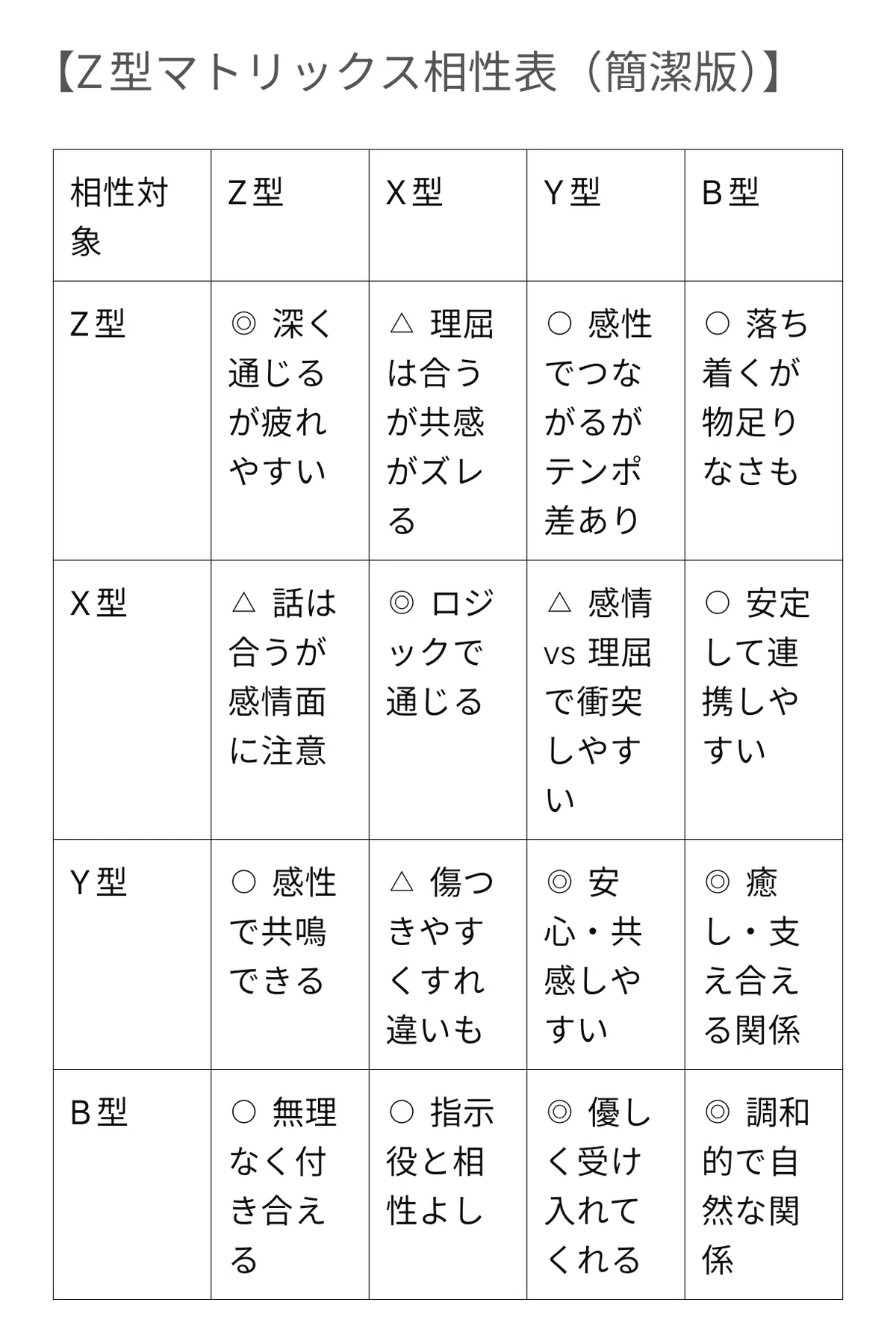 【Z型マトリックス相性表（簡潔版）】

| 相性対象 | Z型 | X型 | Y型 | B型 |
|---|---|---|---|---|
| Z型 | ◎ 深く通じるが疲れやすい | △ 理屈は合うが共感がズレる | ○ 感性でつながるがテンポ差あり | ○ 落ち着くが物足りなさも |
| X型 | △ 話は合うが感情面に注意 | ◎ ロジックで通じる | △ 感情 vs 理屈で衝突しやすい | ○ 安定して連携しやすい |
| Y型 | ○ 感性で共鳴できる | △ 傷つきやすくすれ違いも | ◎ 安心・共感しやすい | ◎ 癒し・支え合える関係 |
| B型 | ○ 無理なく付き合える | ○ 指示役と相性よし | ◎ 優しく受け入れてくれる | ◎ 調和的で自然な関係 |